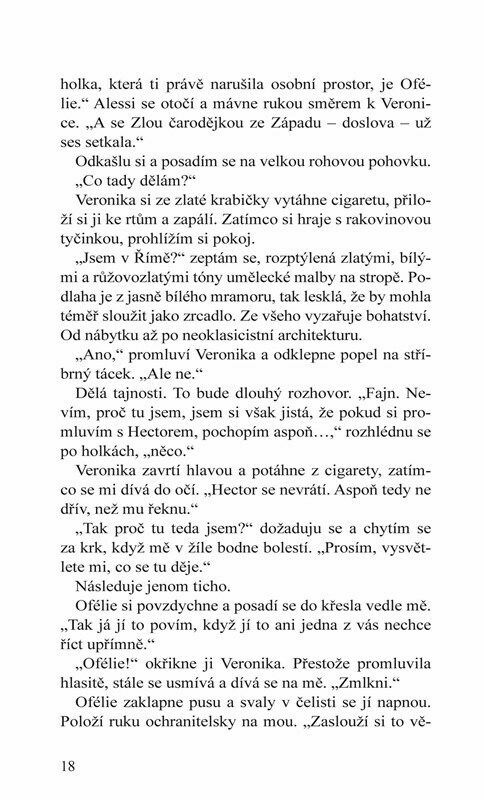 holka, která ti právě narušila osobní prostor, je Ofélie.“ Alessi se otočí a mávne rukou směrem k Veronice. „A se Zlou čarodějkou ze Západu – doslova – už ses setkala.“

Odkašlu si a posadím se na velkou rohovou pohovku. „Co tady dělám?“

Veronika si ze zlaté krabičky vytáhne cigaretu, přiloží si ji ke rtům a zapálí. Zatímco si hraje s rakovinovou tyčinkou, prohlížím si pokoj.

„Jsem v Římě?“ zeptám se, rozptýlená zlatými, bílými a růžovozlatými tóny umělecké malby na stropě. Podlaha je z jasně bílého mramoru, tak lesklá, že by mohla téměř sloužit jako zrcadlo. Ze všeho vyzařuje bohatství. Od nábytku až po neoklasicistní architekturu.

„Ano,“ promluví Veronika a odklepne popel na stříbrný tácek. „Ale ne.“

Dělá tajnosti. To bude dlouhý rozhovor. „Fajn. Nevím, proč tu jsem, jsem si však jistá, že pokud si promluvím s Hectorem, pochopím aspoň…,“ rozhlédnu se po holkách, „něco.“

Veronika zavrtí hlavou a potáhne z cigarety, zatímco se mi dívá do očí. „Hector se nevrátí. Aspoň tedy ne dřív, než mu řeknu.“

„Tak proč tu teda jsem?“ dožaduju se a chytím se za krk, když mě v žíle bodne bolestí. „Prosím, vysvětlete mi, co se tu děje.“

Následuje jenom ticho.

Ofélie si povzdychne a posadí se do křesla vedle mě. „Tak já jí to povím, když jí to ani jedna z vás nechce říct upřímně.“

„Ofélie!“ okřikne ji Veronika. Přestože promluvila hlasitě, stále se usmívá a dívá se na mě. „Zmlkni.“

Ofélie zaklapne pusu a svaly v čelisti se jí napnou. Položí ruku ochranitelsky na mou. „Zaslouží si to vě-

18